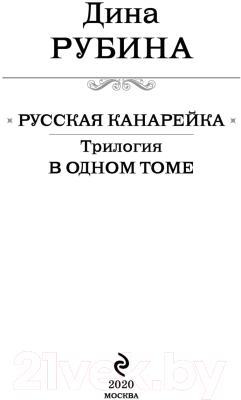 Дина
РУБИНА

РУССКАЯ КАНАРЕЙКА

Трилогия
В ОДНОМ ТОМЕ

21vek.by

2020
МОСКВА